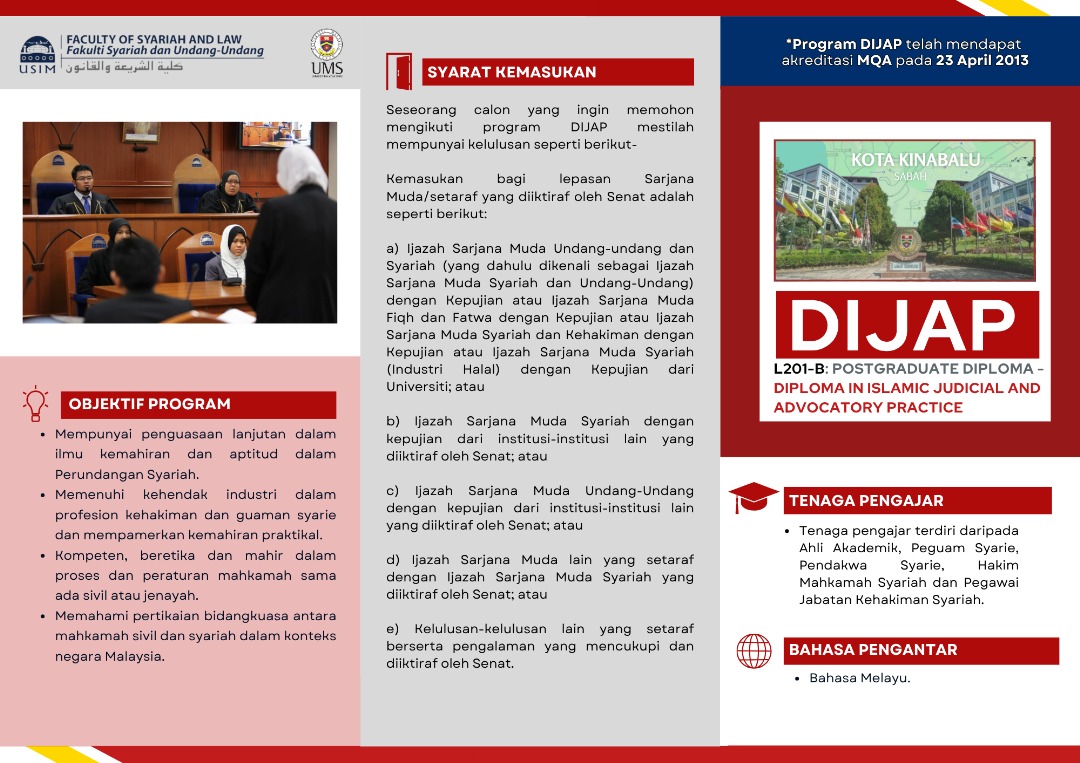 USIM FACULTY OF SYARIAH AND LAW
Fakulti Syariah dan Undang-Undang
كلية الشريعة والقانون

UMS

OBJEKTIF PROGRAM

- Mempunyai penguasaan lanjutan dalam ilmu kemahiran dan aptitud dalam Perundangan Syariah.
- Memenuhi kehendak industri dalam profesion kehakiman dan guaman syarie dan mempamerkan kemahiran praktikal.
- Kompeten, beretika dan mahir dalam proses dan peraturan mahkamah sama ada sivil atau jenayah.
- Memahami pertikaian bidangkuasa antara mahkamah sivil dan syariah dalam konteks negara Malaysia.

SYARAT KEMASUKAN

Seseorang calon yang ingin memohon mengikuti program DIJAP mestilah mempunyai kelulusan seperti berikut-

Kemasukan bagi lepasan Sarjana Muda/setaraf yang diiktiraf oleh Senat adalah seperti berikut:

a) Ijazah Sarjana Muda Undang-undang dan Syariah (yang dahulu dikenali sebagai Ijazah Sarjana Muda Syariah dan Undang-Undang) dengan Kepujian atau Ijazah Sarjana Muda Fiqh dan Fatwa dengan Kepujian atau Ijazah Sarjana Muda Syariah dan Kehakiman dengan Kepujian atau Ijazah Sarjana Muda Syariah (Industri Halal) dengan Kepujian dari Universiti; atau

b) Ijazah Sarjana Muda Syariah dengan kepujian dari institusi-institusi lain yang diiktiraf oleh Senat; atau

c) Ijazah Sarjana Muda Undang-Undang dengan kepujian dari institusi-institusi lain yang diiktiraf oleh Senat; atau

d) Ijazah Sarjana Muda lain yang setaraf dengan Ijazah Sarjana Muda Syariah yang diiktiraf oleh Senat; atau

e) Kelulusan-kelulusan lain yang setaraf berserta pengalaman yang mencukupi dan diiktiraf oleh Senat.

*Program DIJAP telah mendapat akreditasi MQA pada 23 April 2013

KOTA KINABALU
SABAH

DIJAP

L201-B: POSTGRADUATE DIPLOMA - DIPLOMA IN ISLAMIC JUDICIAL AND ADVOCATORY PRACTICE

TENAGA PENGAJAR

- Tenaga pengajar terdiri daripada Ahli Akademik, Peguam Syarie, Pendakwa Syarie, Hakim Mahkamah Syariah dan Pegawai Jabatan Kehakiman Syariah.

BAHASA PENGANTAR

- Bahasa Melayu.